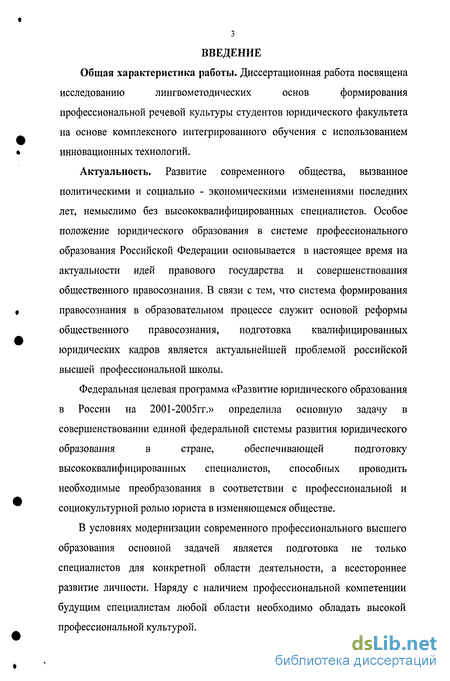 3

ВВЕДЕНИЕ

Общая характеристика работы. Диссертационная работа посвящена исследованию лингвометодических основ формирования профессиональной речевой культуры студентов юридического факультета на основе комплексного интегрированного обучения с использованием инновационных технологий.

Актуальность. Развитие современного общества, вызванное политическими и социально - экономическими изменениями последних лет, немыслимо без высококвалифицированных специалистов. Особое положение юридического образования в системе профессионального образования Российской Федерации основывается в настоящее время на актуальности идей правового государства и совершенствования общественного правосознания. В связи с тем, что система формирования правосознания в образовательном процессе служит основой реформы общественного правосознания, подготовка квалифицированных юридических кадров является актуальнейшей проблемой российской высшей профессиональной школы.

Федеральная целевая программа «Развитие юридического образования в России на 2001-2005гг.» определила основную задачу в совершенствовании единой федеральной системы развития юридического образования в стране, обеспечивающей подготовку высококвалифицированных специалистов, способных проводить необходимые преобразования в соответствии с профессиональной и социокультурной ролью юриста в изменяющемся обществе.

В условиях модернизации современного профессионального высшего образования основной задачей является подготовка не только специалистов для конкретной области деятельности, а всестороннее развитие личности. Наряду с наличием профессиональной компетенции будущим специалистам любой области необходимо обладать высокой профессиональной культурой.

dsLib.net
библиотека диссертаций